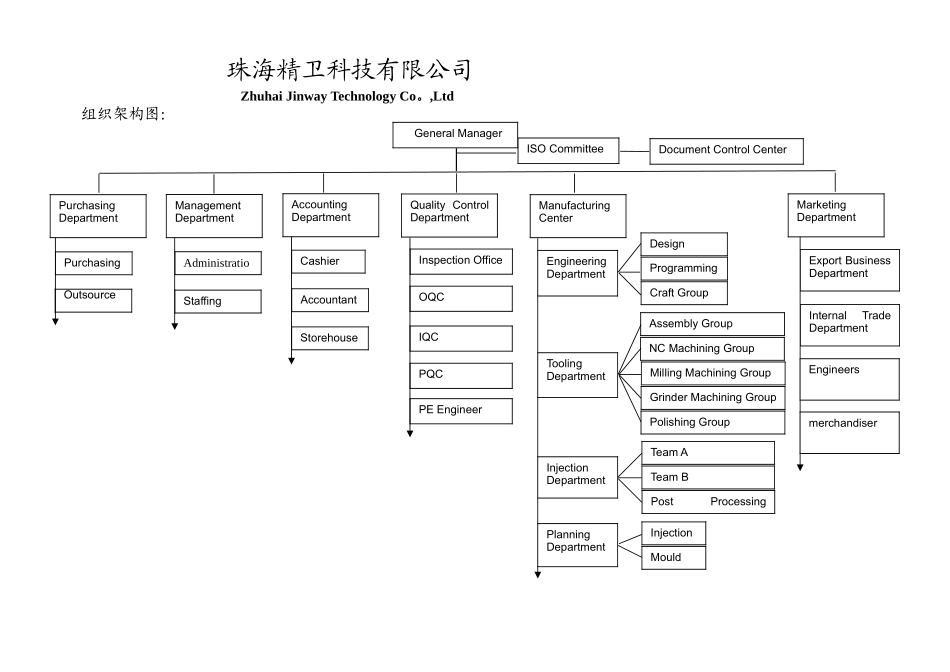 珠海精卫科技有限公司
Zhuhai Jinway Technology Co。,Ltd

组织架构图:

General Manager

ISO Committee

Document Control Center

Purchasing Department

Purchasing

Outsource

Management Department

Administratio

Staffing

Accounting Department

Cashier

Accountant

Storehouse

Quality Control Department

Inspection Office

OQC

IQC

PQC

PE Engineer

Manufacturing Center

Engineering Department

Design

Programming

Craft Group

Tooling Department

Assembly Group

NC Machining Group

Milling Machining Group

Grinder Machining Group

Polishing Group

Injection Department

Team A

Team B

Post Processing

Planning Department

Injection

Mould

Marketing Department

Export Business Department

Internal Trade Department

Engineers

merchandiser